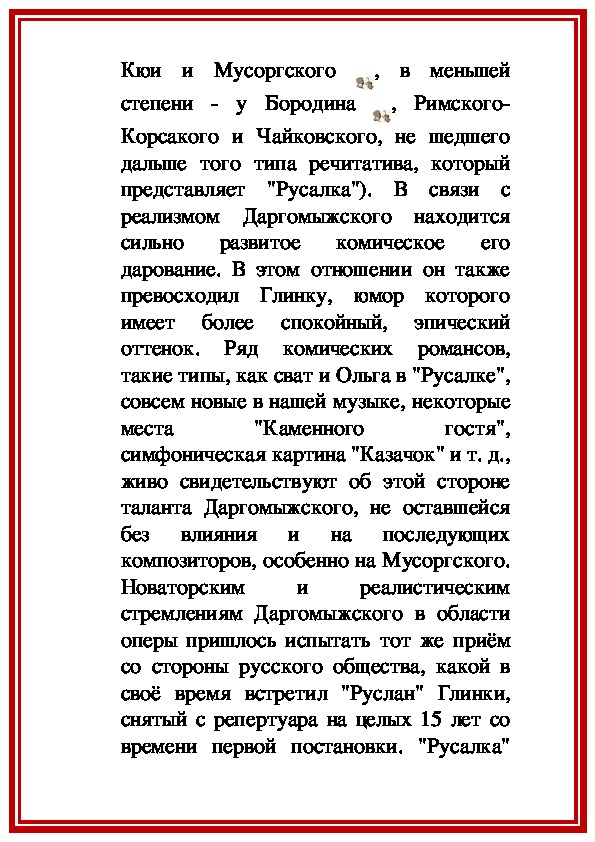 Кюи и Мусоргского , в меньшей степени - у Бородина , Римского-Корсакого и Чайковского, не шедшего дальше того типа речитатива, который представляет "Русалка"). В связи с реализмом Даргомыжского находится сильно развитое комическое его дарование. В этом отношении он также превосходил Глинку, юмор которого имеет более спокойный, эпический оттенок. Ряд комических романсов, такие типы, как сват и Ольга в "Русалке", совсем новые в нашей музыке, некоторые места "Каменного гостя", симфоническая картина "Казачок" и т. д., живо свидетельствуют об этой стороне таланта Даргомыжского, не оставшейся без влияния и на последующих композиторов, особенно на Мусоргского. Новаторским и реалистическим стремлениям Даргомыжского в области оперы пришлось испытать тот же приём со стороны русского общества, какой в своё время встретил "Руслан" Глинки, снятый с репертуара на целых 15 лет со времени первой постановки. "Русалка"